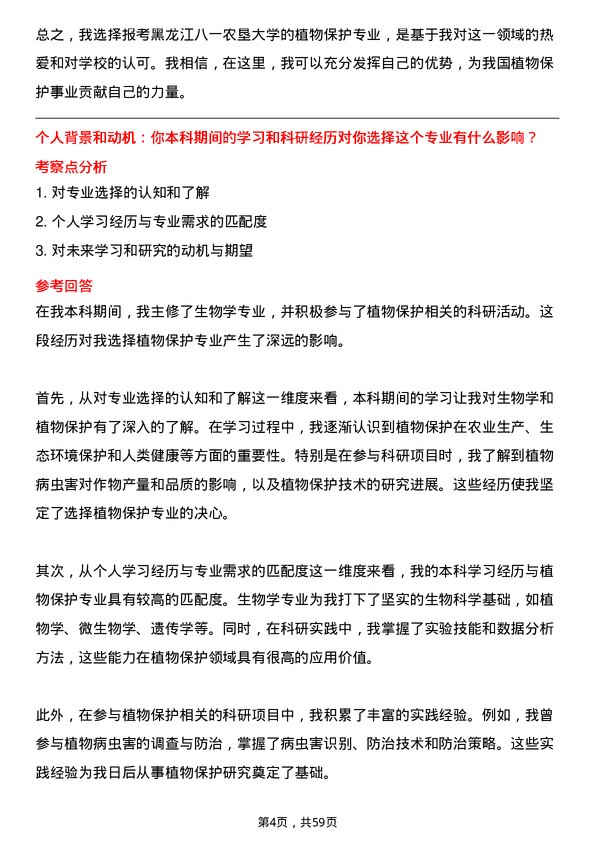 总之，我选择报考黑龙江八一农垦大学的植物保护专业，是基于我对这一领域的热爱和对学校的认可。我相信，在这里，我可以充分发挥自己的优势，为我国植物保护事业贡献自己的力量。

个人背景和动机：你本科期间的学习和科研经历对你选择这个专业有什么影响？

考察点分析

1. 对专业选择的认知和了解

2. 个人学习经历与专业需求的匹配度

3. 对未来学习和研究的动机与期望

参考回答

在我本科期间，我主修了生物学专业，并积极参与了植物保护相关的科研活动。这段经历对我选择植物保护专业产生了深远的影响。

首先，从对专业选择的认知和了解这一维度来看，本科期间的学习让我对生物学和植物保护有了深入的了解。在学习过程中，我逐渐认识到植物保护在农业生产、生态环境保护和人类健康等方面的重要性。特别是在参与科研项目时，我了解到植物病虫害对作物产量和品质的影响，以及植物保护技术的研究进展。这些经历使我坚定了选择植物保护专业的决心。

其次，从个人学习经历与专业需求的匹配度这一维度来看，我的本科学习经历与植物保护专业具有较高的匹配度。生物学专业为我打下了坚实的生物科学基础，如植物学、微生物学、遗传学等。同时，在科研实践中，我掌握了实验技能和数据分析方法，这些能力在植物保护领域具有很高的应用价值。

此外，在参与植物保护相关的科研项目中，我积累了丰富的实践经验。例如，我曾参与植物病虫害的调查与防治，掌握了病虫害识别、防治技术和防治策略。这些实践经验为我日后从事植物保护研究奠定了基础。

第4页，共59页